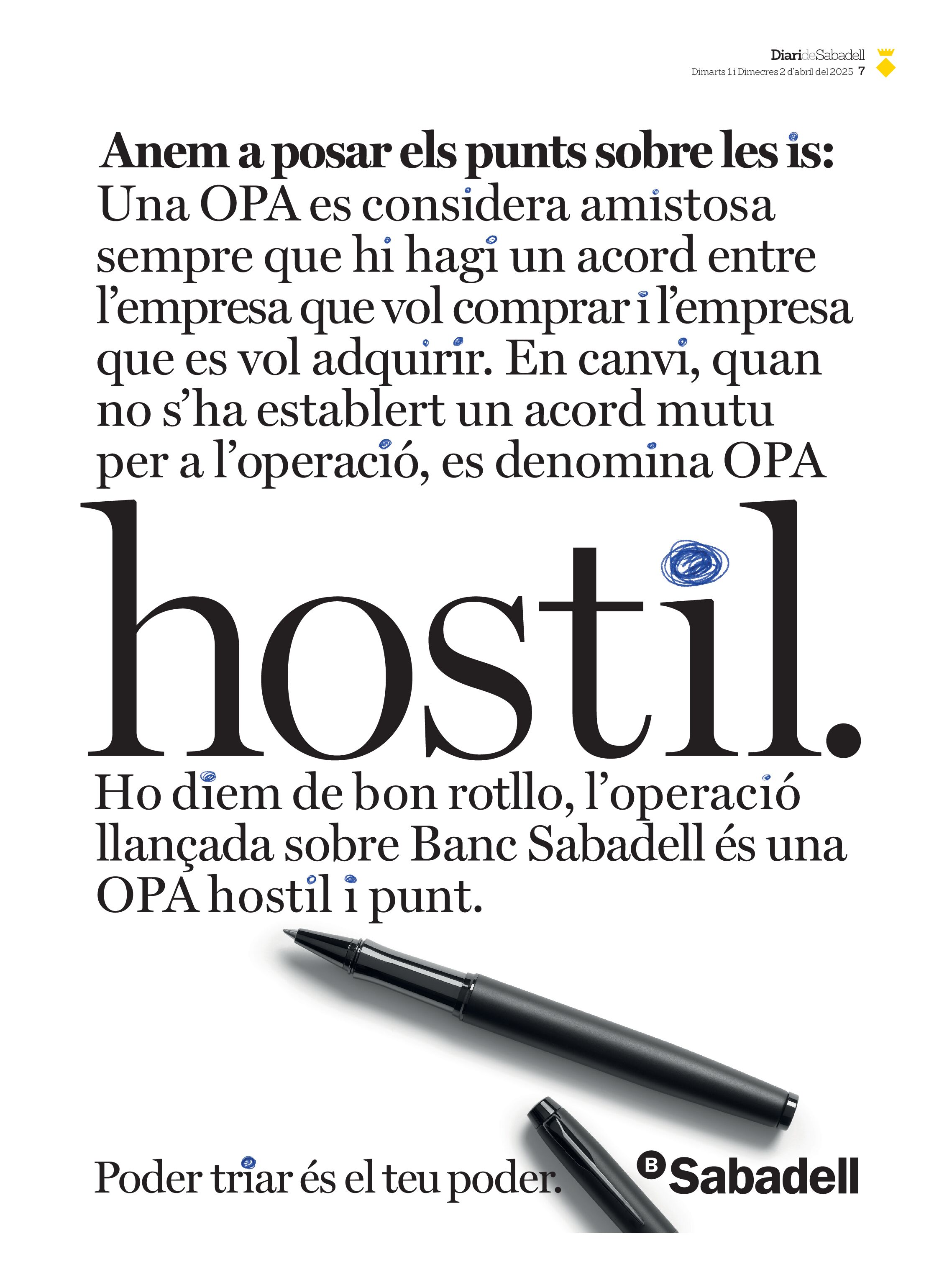 DiarideSabadell
Dimarts 1 i Dimecres 2 d'abril del 2025 7

Anem a posar els punts sobre les is:
Una OPA es considera amistosa sempre que hi hagi un acord entre l'empresa que vol comprar i l'empresa que es vol adquirir. En canvi, quan no s'ha establert un acord mutu per a l'operació, es denomina OPA

hostil.

Ho diem de bon rotllo, l'operació llançada sobre Banc Sabadell és una OPA hostil i punt.

Poder triar és el teu poder.

B Sabadell